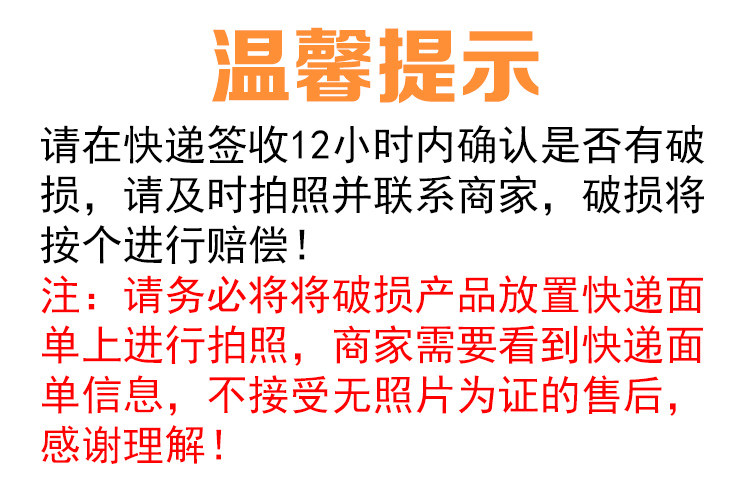 温馨提示

请在快递签收12小时内确认是否有破损，请及时拍照并联系商家，破损将按个进行赔偿！

注：请务必将将破损产品放置快递面单上进行拍照，商家需要看到快递面单信息，不接受无照片为证的售后，感谢理解！